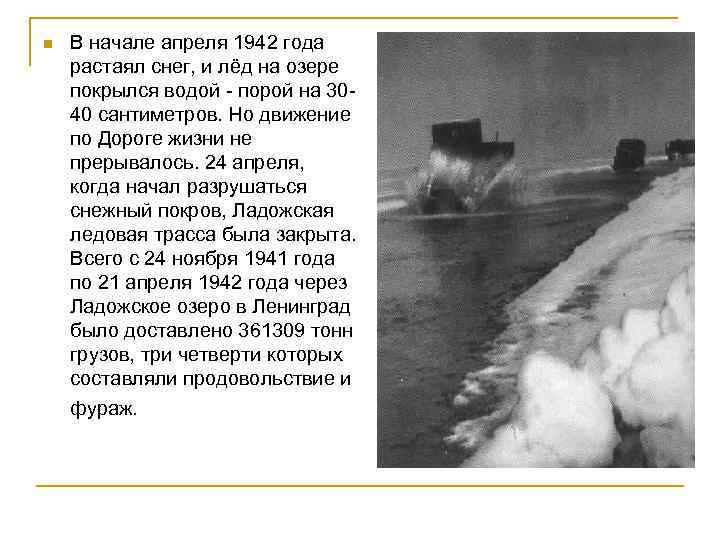 В начале апреля 1942 года растаял снег, и лёд на озере покрылся водой - порой на 30-40 сантиметров. Но движение по Дороге жизни не прерывалось. 24 апреля, когда начал разрушаться снежный покров, Ладожская ледовая трасса была закрыта. Всего с 24 ноября 1941 года по 21 апреля 1942 года через Ладожское озеро в Ленинград было доставлено 361309 тонн грузов, три четверти которых составляли продовольствие и фураж.